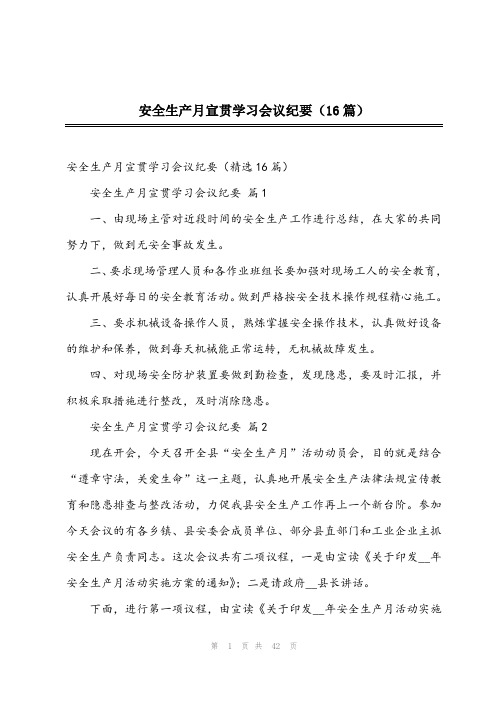 安全生产月宣贯学习会议纪要（16篇）

安全生产月宣贯学习会议纪要（精选16篇）

安全生产月宣贯学习会议纪要 篇1

一、由现场主管对近段时间的安全生产工作进行总结，在大家的共同努力下，做到无安全事故发生。

二、要求现场管理人员和各作业班组长要加强对现场工人的安全教育，认真开展好每日的安全教育活动。做到严格按安全技术操作规程精心施工。

三、要求机械设备操作人员，熟练掌握安全操作技术，认真做好设备的维护和保养，做到每天机械能正常运转，无机械故障发生。

四、对现场安全防护装置要做到勤检查，发现隐患，要及时汇报，并积极采取措施进行整改，及时消除隐患。

安全生产月宣贯学习会议纪要 篇2

现在开会，今天召开全县“安全生产月”活动动员会，目的就是结合“遵章守法，关爱生命”这一主题，认真地开展安全生产法律法规宣传教育和隐患排查与整改活动，力促我县安全生产工作再上一个新台阶。参加今天会议的有各乡镇、县安委会成员单位、部分县直部门和工业企业主抓安全生产负责同志。这次会议共有二项议程，一是由宣读《关于印发__年安全生产月活动实施方案的通知》；二是请政府__县长讲话。

下面，进行第一项议程，由宣读《关于印发__年安全生产月活动实施

第 1 页 共 42 页